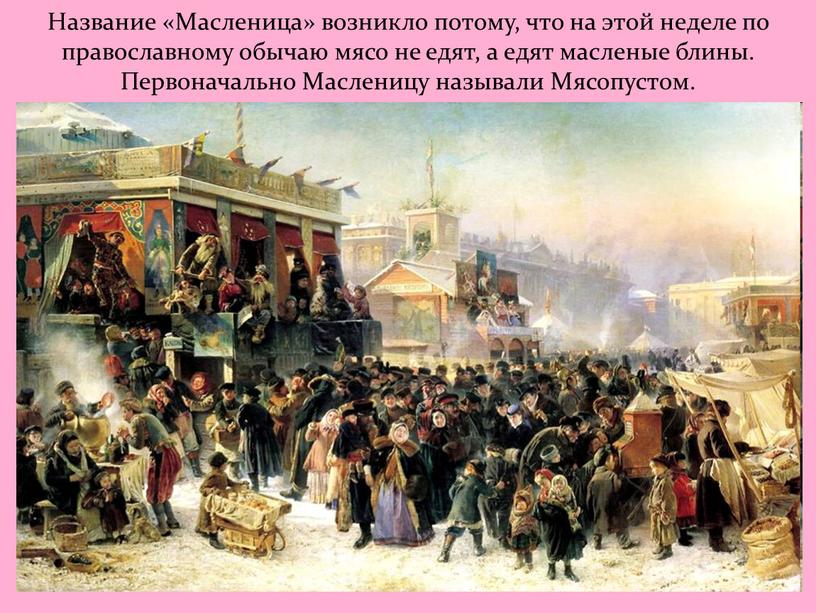 Название «Масленица» возникло потому, что на этой неделе по православному обычаю мясо не едят, а едят масленые блины. Первоначально Масленицу называли Мясопустом.